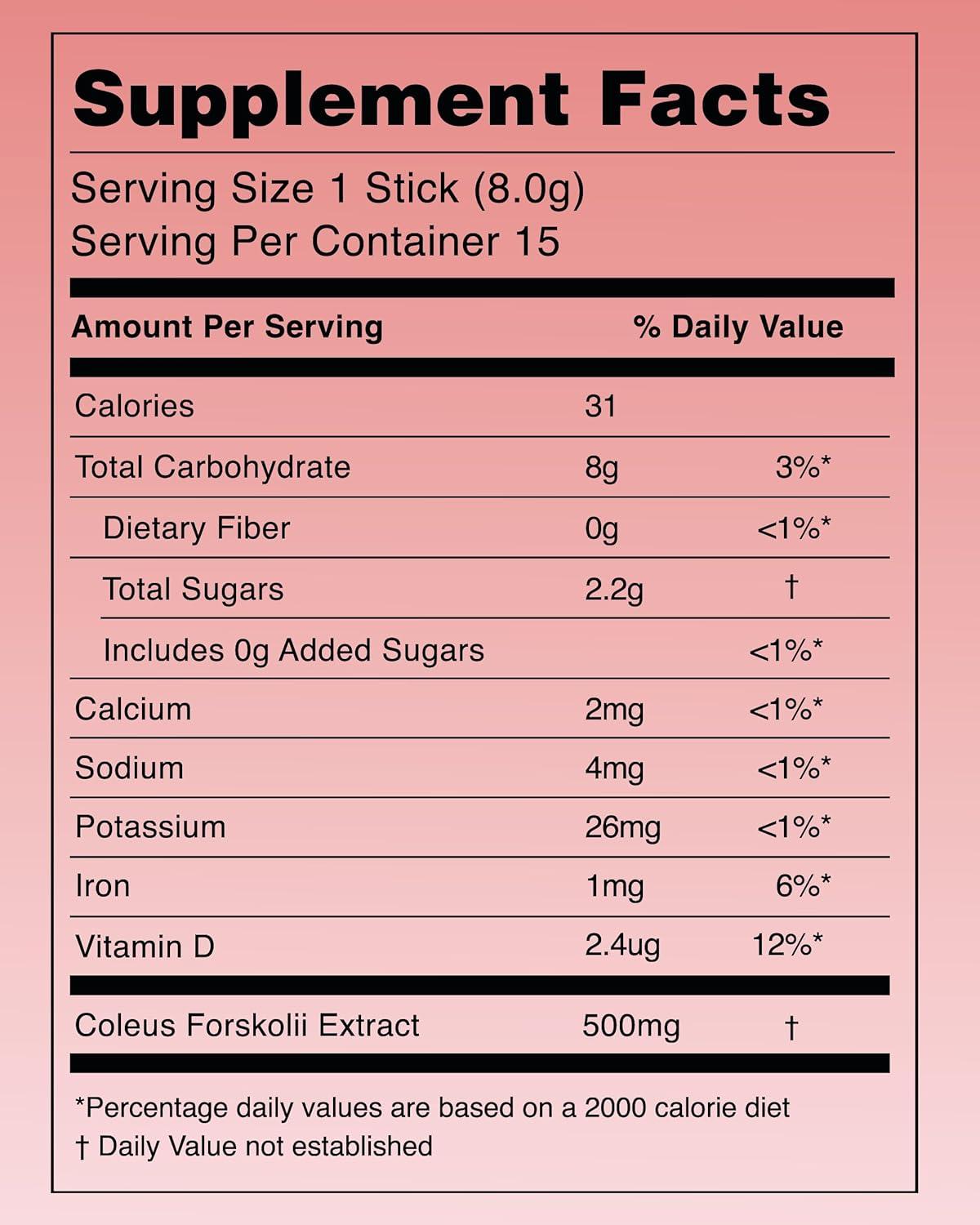 Supplement Facts

Serving Size 1 Stick (8.0g)
Serving Per Container 15

| Amount Per Serving | | % Daily Value |
|---|---|---|
| Calories | 31 | |
| Total Carbohydrate | 8g | 3%* |
| Dietary Fiber | 0g | <1%* |
| Total Sugars | 2.2g | † |
| Includes 0g Added Sugars | | <1%* |
| Calcium | 2mg | <1%* |
| Sodium | 4mg | <1%* |
| Potassium | 26mg | <1%* |
| Iron | 1mg | 6%* |
| Vitamin D | 2.4ug | 12%* |
| Coleus Forskolii Extract | 500mg | † |

*Percentage daily values are based on a 2000 calorie diet
† Daily Value not established